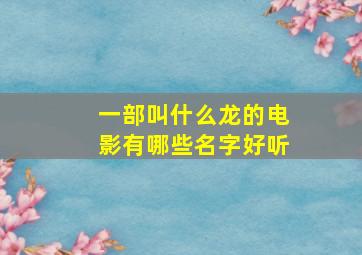 一部叫什么龙的电影有哪些名字好听